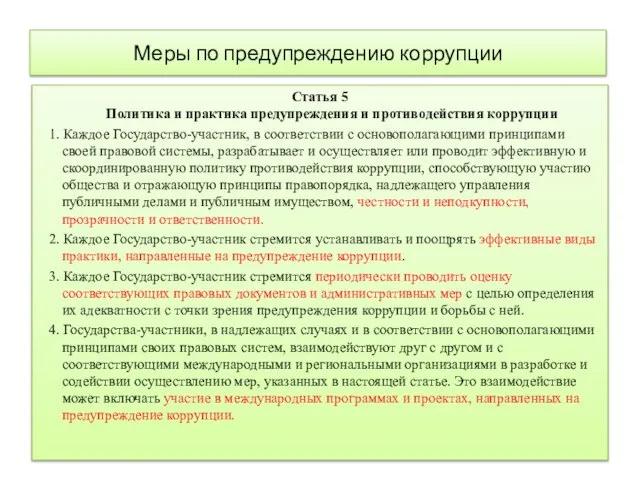 Меры по предупреждению коррупции

Статья 5
Политика и практика предупреждения и противодействия коррупции

1. Каждое Государство-участник, в соответствии с основополагающими принципами своей правовой системы, разрабатывает и осуществляет или проводит эффективную и скоординированную политику противодействия коррупции, способствующую участию общества и отражающую принципы правопорядка, надлежащего управления публичными делами и публичным имуществом, честности и неподкупности, прозрачности и ответственности.

2. Каждое Государство-участник стремится устанавливать и поощрять эффективные виды практики, направленные на предупреждение коррупции.

3. Каждое Государство-участник стремится периодически проводить оценку соответствующих правовых документов и административных мер с целью определения их адекватности с точки зрения предупреждения коррупции и борьбы с ней.

4. Государства-участники, в надлежащих случаях и в соответствии с основополагающими принципами своих правовых систем, взаимодействуют друг с другом и с соответствующими международными и региональными организациями в разработке и содействии осуществлению мер, указанных в настоящей статье. Это взаимодействие может включать участие в международных программах и проектах, направленных на предупреждение коррупции.